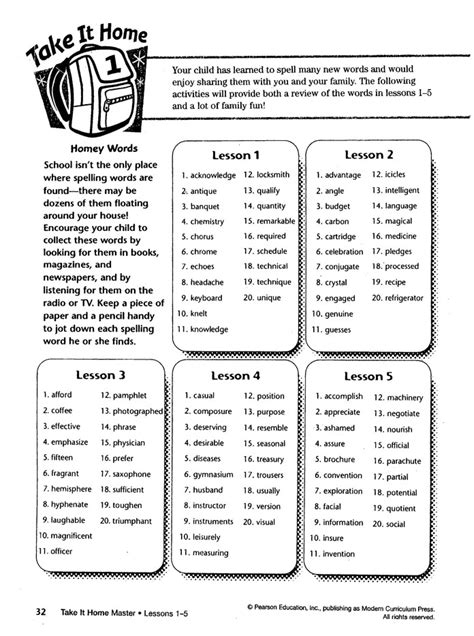 Take It Home
1

Your child has learned to spell many new words and would enjoy sharing them with you and your family. The following activities will provide both a review of the words in lessons 1–5 and a lot of family fun!

Homey Words

School isn't the only place where spelling words are found—there may be dozens of them floating around your house! Encourage your child to collect these words by looking for them in books, magazines, and newspapers, and by listening for them on the radio or TV. Keep a piece of paper and a pencil handy to jot down each spelling word he or she finds.

Lesson 1

1. acknowledge
2. antique
3. banquet
4. chemistry
5. chorus
6. chrome
7. echoes
8. headache
9. keyboard
10. knelt
11. knowledge
12. locksmith
13. qualify
14. quantity
15. remarkable
16. required
17. schedule
18. technical
19. technique
20. unique

Lesson 2

1. advantage
2. angle
3. budget
4. carbon
5. cartridge
6. celebration
7. conjugate
8. crystal
9. engaged
10. genuine
11. guesses
12. icicles
13. intelligent
14. language
15. magical
16. medicine
17. pledges
18. processed
19. recipe
20. refrigerator

Lesson 3

1. afford
2. coffee
3. effective
4. emphasize
5. fifteen
6. fragrant
7. hemisphere
8. hyphenate
9. laughable
10. magnificent
11. officer
12. pamphlet
13. photographed
14. phrase
15. physician
16. prefer
17. saxophone
18. sufficient
19. toughen
20. triumphant

Lesson 4

1. casual
2. composure
3. deserving
4. desirable
5. diseases
6. gymnasium
7. husband
8. instructor
9. instruments
10. leisurely
11. measuring
12. position
13. purpose
14. resemble
15. seasonal
16. treasury
17. trousers
18. usually
19. version
20. visual

Lesson 5

1. accomplish
2. appreciate
3. ashamed
4. assure
5. brochure
6. convention
7. exploration
8. facial
9. information
10. insure
11. invention
12. machinery
13. negotiate
14. nourish
15. official
16. parachute
17. partial
18. potential
19. quotient
20. social

32 Take It Home Master • Lessons 1–5

© Pearson Education, Inc., publishing as Modern Curriculum Press. All rights reserved.